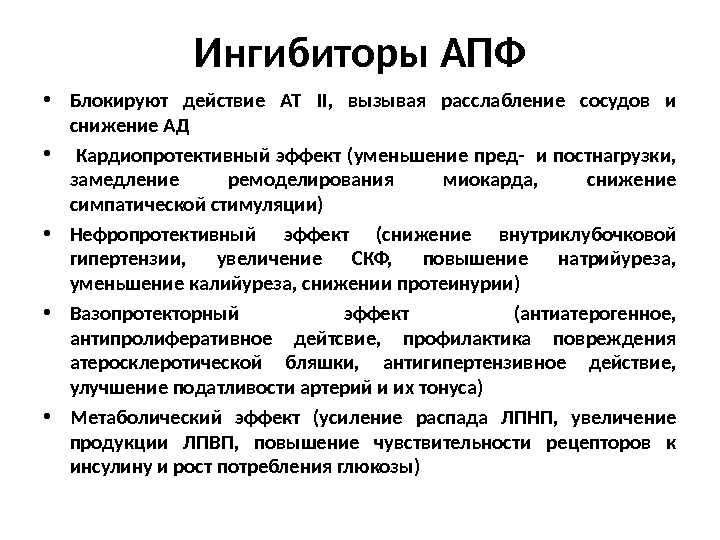 Ингибиторы АПФ

• Блокируют действие АТ II, вызывая расслабление сосудов и снижение АД

• Кардиопротективный эффект (уменьшение пред- и постнагрузки, замедление ремоделирования миокарда, снижение симпатической стимуляции)

• Нефропротективный эффект (снижение внутриклубочковой гипертензии, увеличение СКФ, повышение натрийуреза, уменьшение калийуреза, снижении протеинурии)

• Вазопротекторный эффект (антиатерогенное, антипролиферативное дейтсвие, профилактика повреждения атеросклеротической бляшки, антигипертензивное действие, улучшение податливости артерий и их тонуса)

• Метаболический эффект (усиление распада ЛПНП, увеличение продукции ЛПВП, повышение чувствительности рецепторов к инсулину и рост потребления глюкозы)